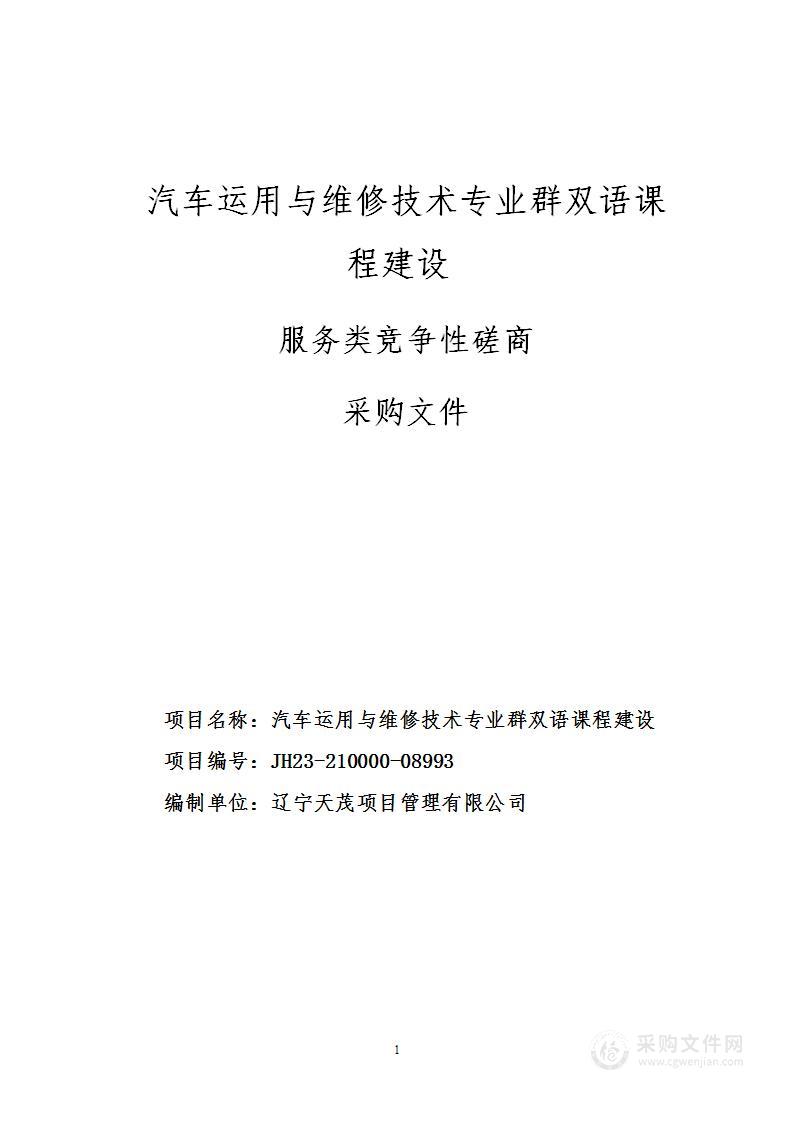 汽车运用与维修技术专业群双语课程建设

服务类竞争性磋商

采购文件

项目名称：汽车运用与维修技术专业群双语课程建设

项目编号：JH23-210000-08993

编制单位：辽宁天茂项目管理有限公司

1

采购文件网
www.cgwenjian.com